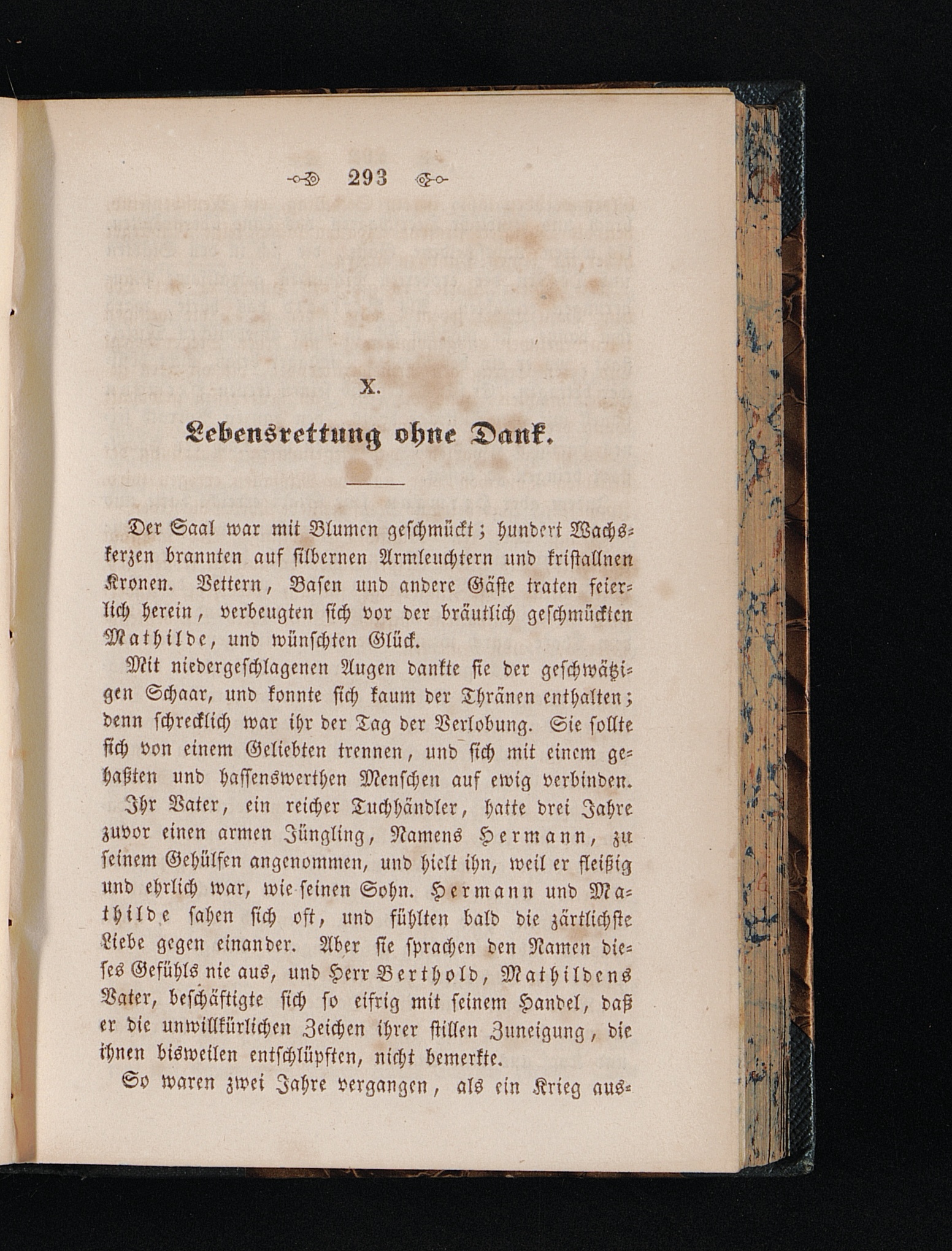 293

X.

Lebensrettung ohne Dank.

Der Saal war mit Blumen geschmückt; hundert Wachskerzen brannten auf silbernen Armleuchtern und kristallnen Kronen. Vettern, Basen und andere Gäste traten feierlich herein, verbeugten sich vor der bräutlich geschmückten Mathilde, und wünschten Glück.

Mit niedergeschlagenen Augen dankte sie der geschwätzigen Schaar, und konnte sich kaum der Thränen enthalten; denn schrecklich war ihr der Tag der Verlobung. Sie sollte sich von einem Geliebten trennen, und sich mit einem gehaßten und hassenswerthen Menschen auf ewig verbinden.

Ihr Vater, ein reicher Tuchhändler, hatte drei Jahre zuvor einen armen Jüngling, Namens Hermann, zu seinem Gehülfen angenommen, und hielt ihn, weil er fleißig und ehrlich war, wie seinen Sohn. Hermann und Mathilde sahen sich oft, und fühlten bald die zärtlichste Liebe gegen einander. Aber sie sprachen den Namen dieses Gefühls nie aus, und Herr Berthold, Mathildens Vater, beschäftigte sich so eifrig mit seinem Handel, daß er die unwillkürlichen Zeichen ihrer stillen Zuneigung, die ihnen bisweilen entschlüpften, nicht bemerkte.

So waren zwei Jahre vergangen, als ein Krieg aus-